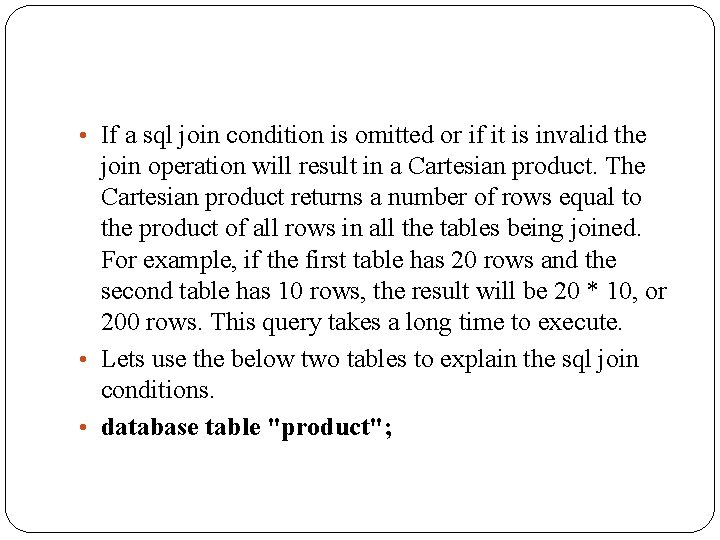 • If a sql join condition is omitted or if it is invalid the join operation will result in a Cartesian product. The Cartesian product returns a number of rows equal to the product of all rows in all the tables being joined. For example, if the first table has 20 rows and the second table has 10 rows, the result will be 20 * 10, or 200 rows. This query takes a long time to execute.
• Lets use the below two tables to explain the sql join conditions.
• database table "product";